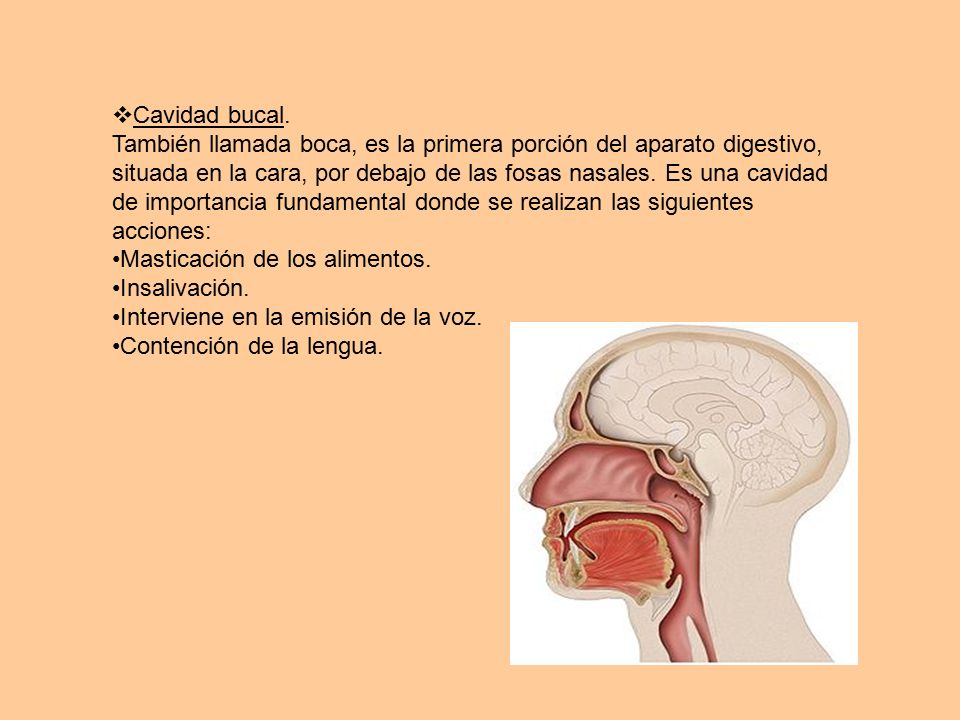 ❖Cavidad bucal.
También llamada boca, es la primera porción del aparato digestivo, situada en la cara, por debajo de las fosas nasales. Es una cavidad de importancia fundamental donde se realizan las siguientes acciones:
•Masticación de los alimentos.
•Insalivación.
•Interviene en la emisión de la voz.
•Contención de la lengua.